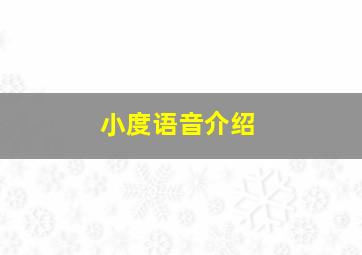 小度语音介绍